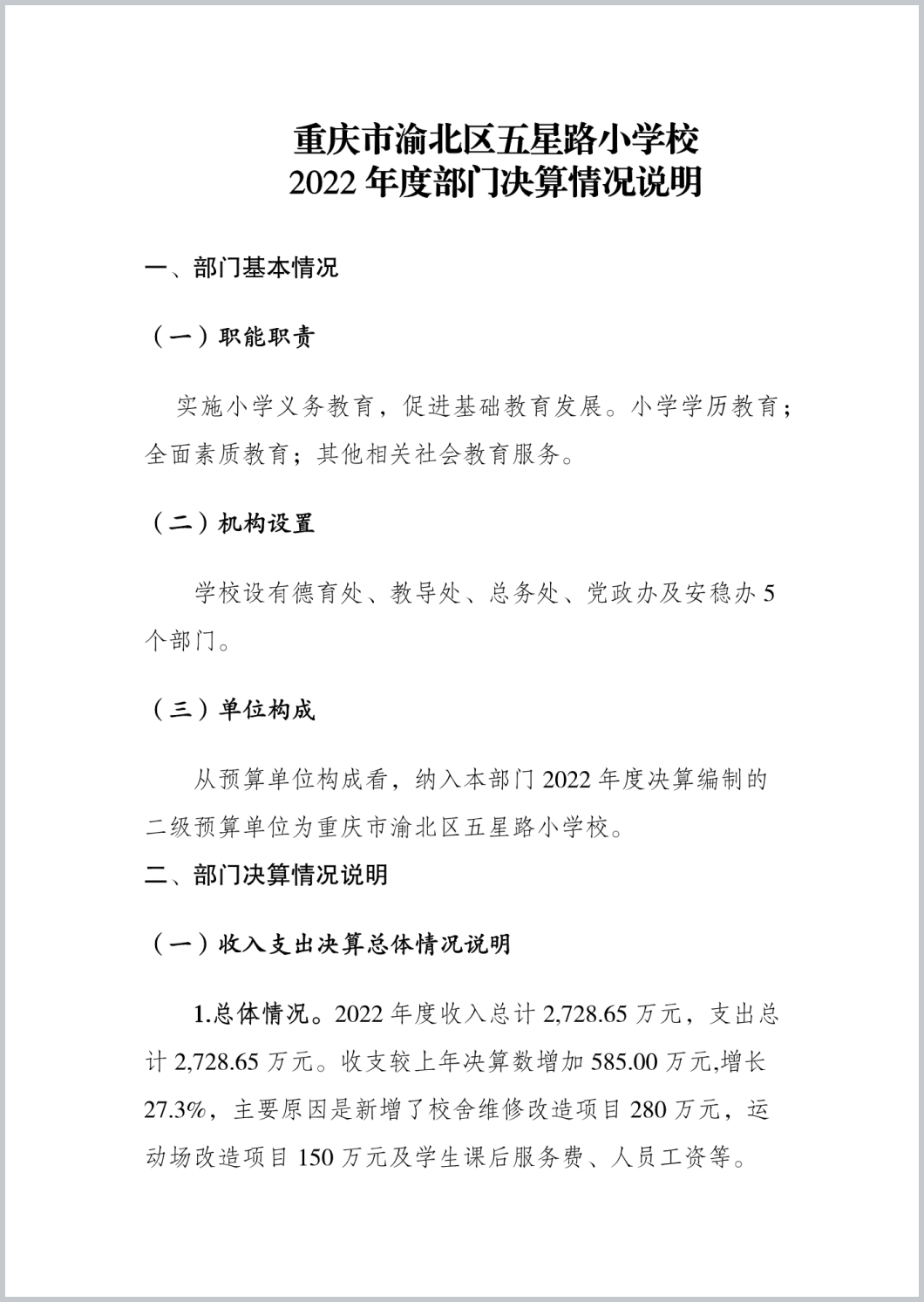 重庆市渝北区五星路小学校
2022 年度部门决算情况说明

一、部门基本情况

（一）职能职责

实施小学义务教育，促进基础教育发展。小学学历教育；全面素质教育；其他相关社会教育服务。

（二）机构设置

学校设有德育处、教导处、总务处、党政办及安稳办 5 个部门。

（三）单位构成

从预算单位构成看，纳入本部门 2022 年度决算编制的二级预算单位为重庆市渝北区五星路小学校。

二、部门决算情况说明

（一）收入支出决算总体情况说明

1.总体情况。2022 年度收入总计 2,728.65 万元，支出总计 2,728.65 万元。收支较上年决算数增加 585.00 万元,增长 27.3%，主要原因是新增了校舍维修改造项目 280 万元，运动场改造项目 150 万元及学生课后服务费、人员工资等。